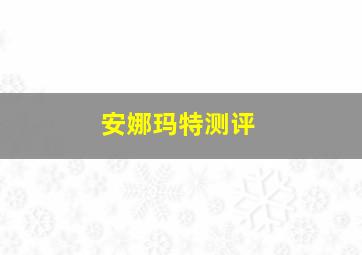 安娜玛特测评